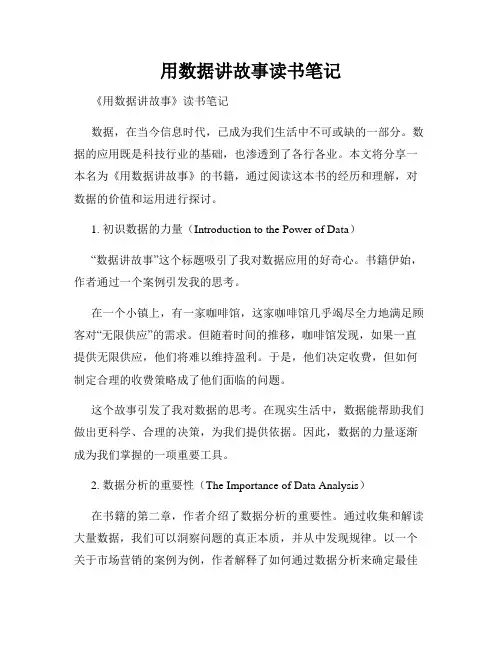 用数据讲故事读书笔记

《用数据讲故事》读书笔记

数据，在当今信息时代，已成为我们生活中不可或缺的一部分。数据的应用既是科技行业的基础，也渗透到了各行各业。本文将分享一本名为《用数据讲故事》的书籍，通过阅读这本书的经历和理解，对数据的价值和运用进行探讨。

1. 初识数据的力量（Introduction to the Power of Data）

“数据讲故事”这个标题吸引了我对数据应用的好奇心。书籍伊始，作者通过一个案例引发我的思考。

在一个小镇上，有一家咖啡馆，这家咖啡馆几乎竭尽全力地满足顾客对“无限供应”的需求。但随着时间的推移，咖啡馆发现，如果一直提供无限供应，他们将难以维持盈利。于是，他们决定收费，但如何制定合理的收费策略成了他们面临的问题。

这个故事引发了我对数据的思考。在现实生活中，数据能帮助我们做出更科学、合理的决策，为我们提供依据。因此，数据的力量逐渐成为我们掌握的一项重要工具。

2. 数据分析的重要性（The Importance of Data Analysis）

在书籍的第二章，作者介绍了数据分析的重要性。通过收集和解读大量数据，我们可以洞察问题的真正本质，并从中发现规律。以一个关于市场营销的案例为例，作者解释了如何通过数据分析来确定最佳